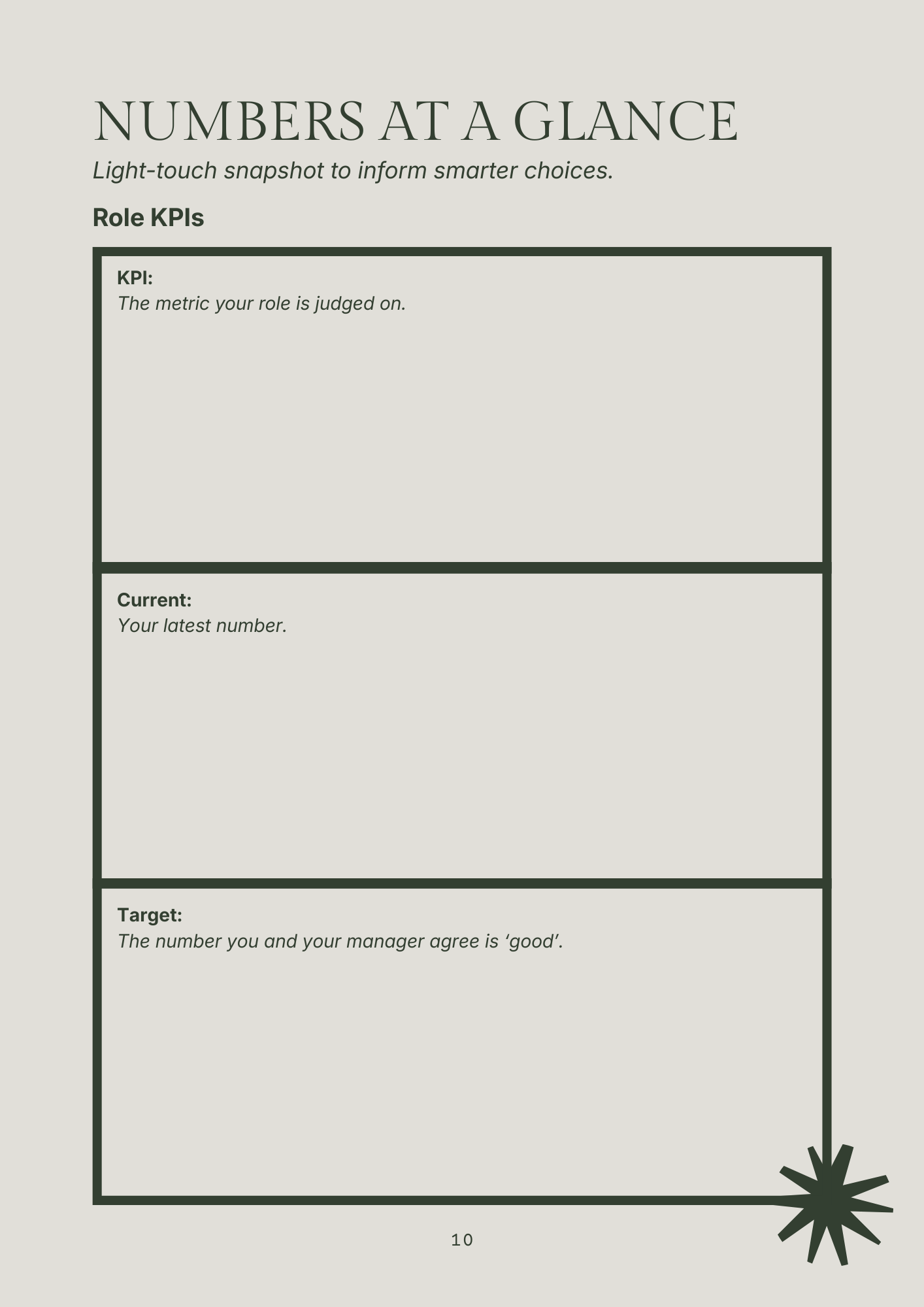 NUMBERS AT A GLANCE

Light-touch snapshot to inform smarter choices.

Role KPIs

KPI:
The metric your role is judged on.

Current:
Your latest number.

Target:
The number you and your manager agree is 'good'.

10